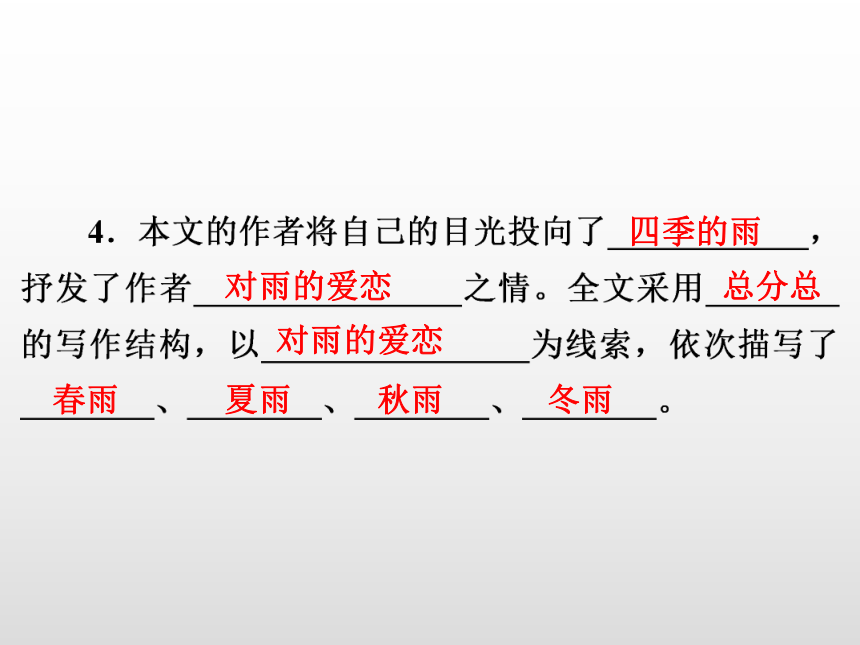 4．本文的作者将自己的目光投向了四季的雨，抒发了作者对雨的爱恋之情。全文采用总分总的写作结构，以对雨的爱恋为线索，依次描写了春雨、夏雨、秋雨、冬雨。